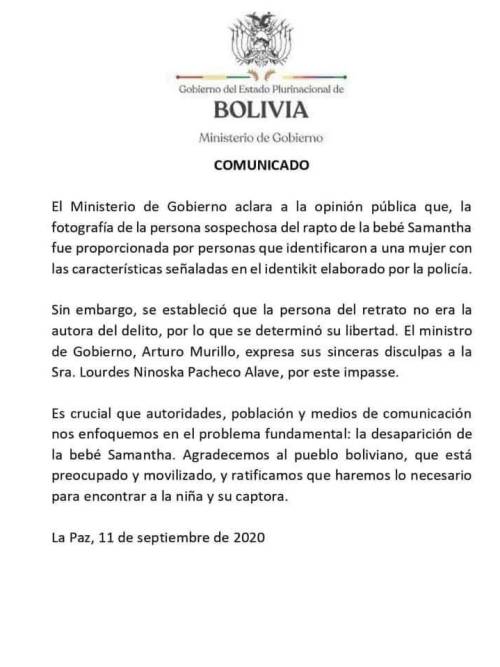 Gobierno del Estado Plurinacional de
BOLIVIA
Ministerio de Gobierno

COMUNICADO

El Ministerio de Gobierno aclara a la opinión pública que, la fotografía de la persona sospechosa del rapto de la bebé Samantha fue proporcionada por personas que identificaron a una mujer con las características señaladas en el identikit elaborado por la policía.

Sin embargo, se estableció que la persona del retrato no era la autora del delito, por lo que se determinó su libertad. El ministro de Gobierno, Arturo Murillo, expresa sus sinceras disculpas a la Sra. Lourdes Ninoska Pacheco Alave, por este impasse.

Es crucial que autoridades, población y medios de comunicación nos enfoquemos en el problema fundamental: la desaparición de la bebé Samantha. Agradecemos al pueblo boliviano, que está preocupado y movilizado, y ratificamos que haremos lo necesario para encontrar a la niña y su captora.

La Paz, 11 de septiembre de 2020